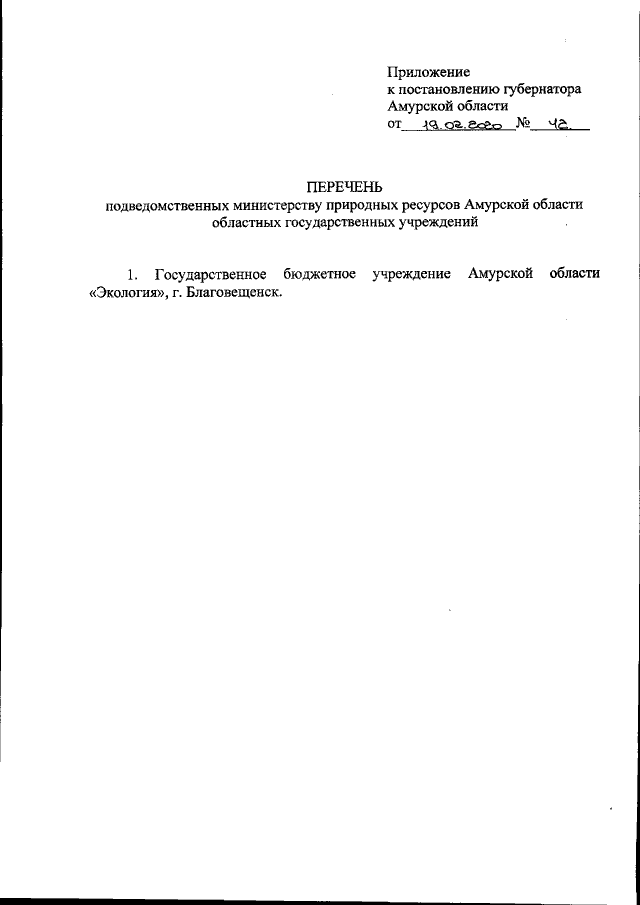 Приложение
к постановлению губернатора
Амурской области
от 19.02.2020 № 42

ПЕРЕЧЕНЬ
подведомственных министерству природных ресурсов Амурской области
областных государственных учреждений

1. Государственное бюджетное учреждение Амурской области «Экология», г. Благовещенск.